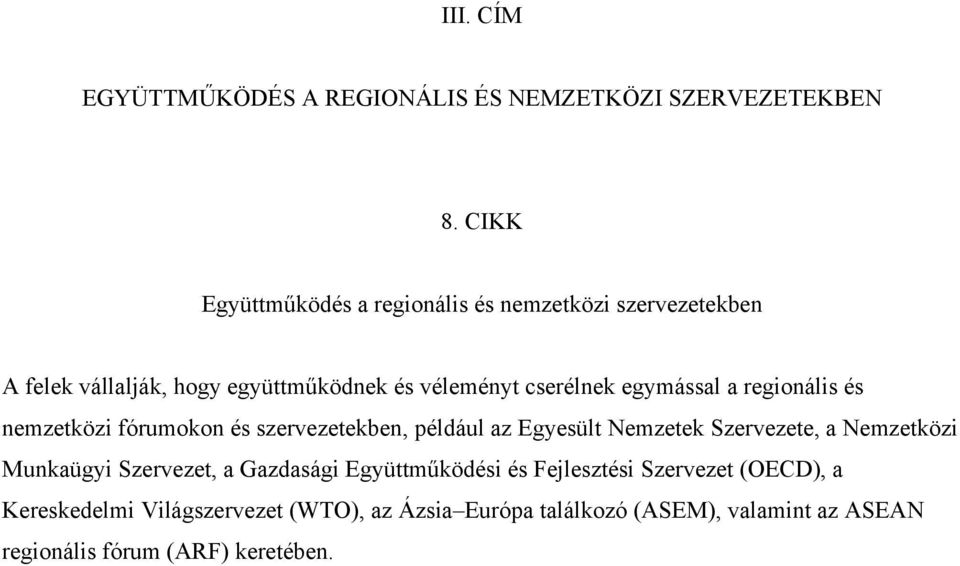 III. CÍM

EGYÜTTMŰKÖDÉS A REGIONÁLIS ÉS NEMZETKÖZI SZERVEZETEKBEN

8. CIKK

Együttműködés a regionális és nemzetközi szervezetekben

A felek vállalják, hogy együttműködnek és véleményt cserélnek egymással a regionális és nemzetközi fórumokon és szervezetekben, például az Egyesült Nemzetek Szervezete, a Nemzetközi Munkaügyi Szervezet, a Gazdasági Együttműködési és Fejlesztési Szervezet (OECD), a Kereskedelmi Világszervezet (WTO), az Ázsia–Európa találkozó (ASEM), valamint az ASEAN regionális fórum (ARF) keretében.